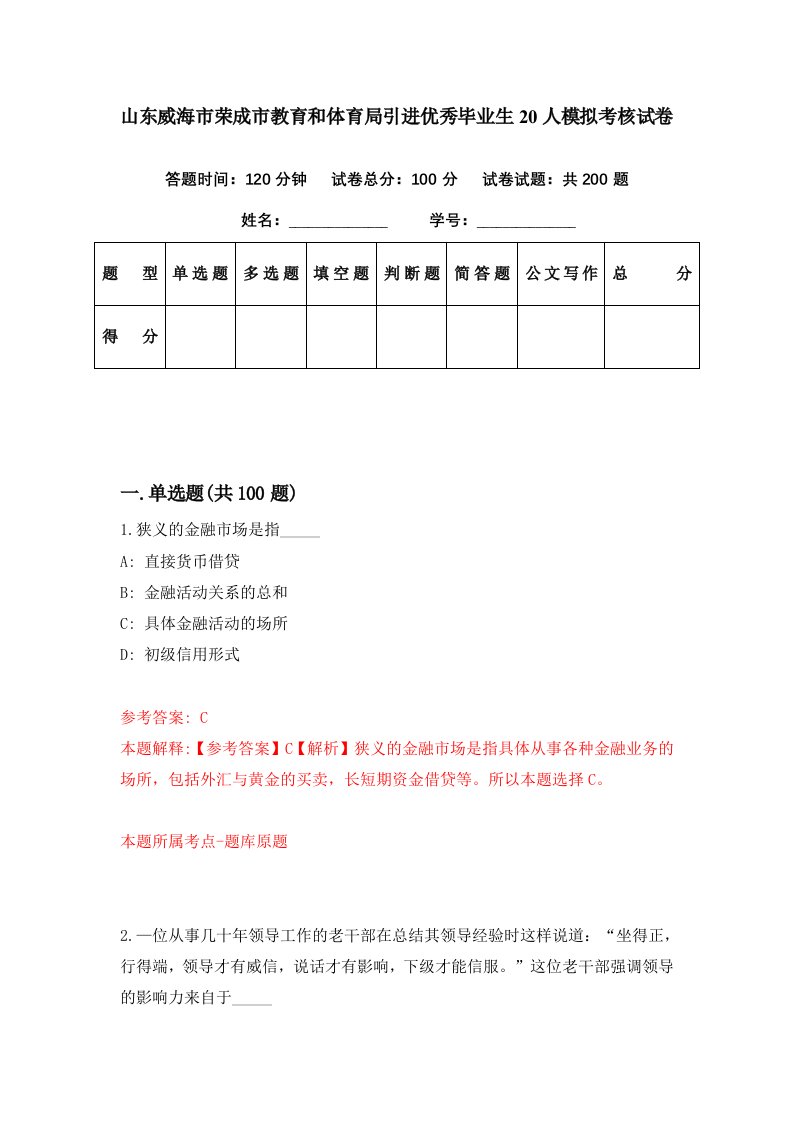 山东威海市荣成市教育和体育局引进优秀毕业生20人模拟考核试卷

答题时间：120分钟　试卷总分：100分　试卷试题：共200题

姓名：____________　学号：____________

| 题　型 | 单选题 | 多选题 | 填空题 | 判断题 | 简答题 | 公文写作 | 总　分 |
|---|---|---|---|---|---|---|---|
| 得　分 | | | | | | | |

一.单选题(共100题)

1.狭义的金融市场是指_____

A: 直接货币借贷

B: 金融活动关系的总和

C: 具体金融活动的场所

D: 初级信用形式

参考答案: C

本题解释:【参考答案】C【解析】狭义的金融市场是指具体从事各种金融业务的场所，包括外汇与黄金的买卖，长短期资金借贷等。所以本题选择C。

本题所属考点-题库原题

2.一位从事几十年领导工作的老干部在总结其领导经验时这样说道：“坐得正，行得端，领导才有威信，说话才有影响，下级才能信服。”这位老干部强调领导的影响力来自于_____